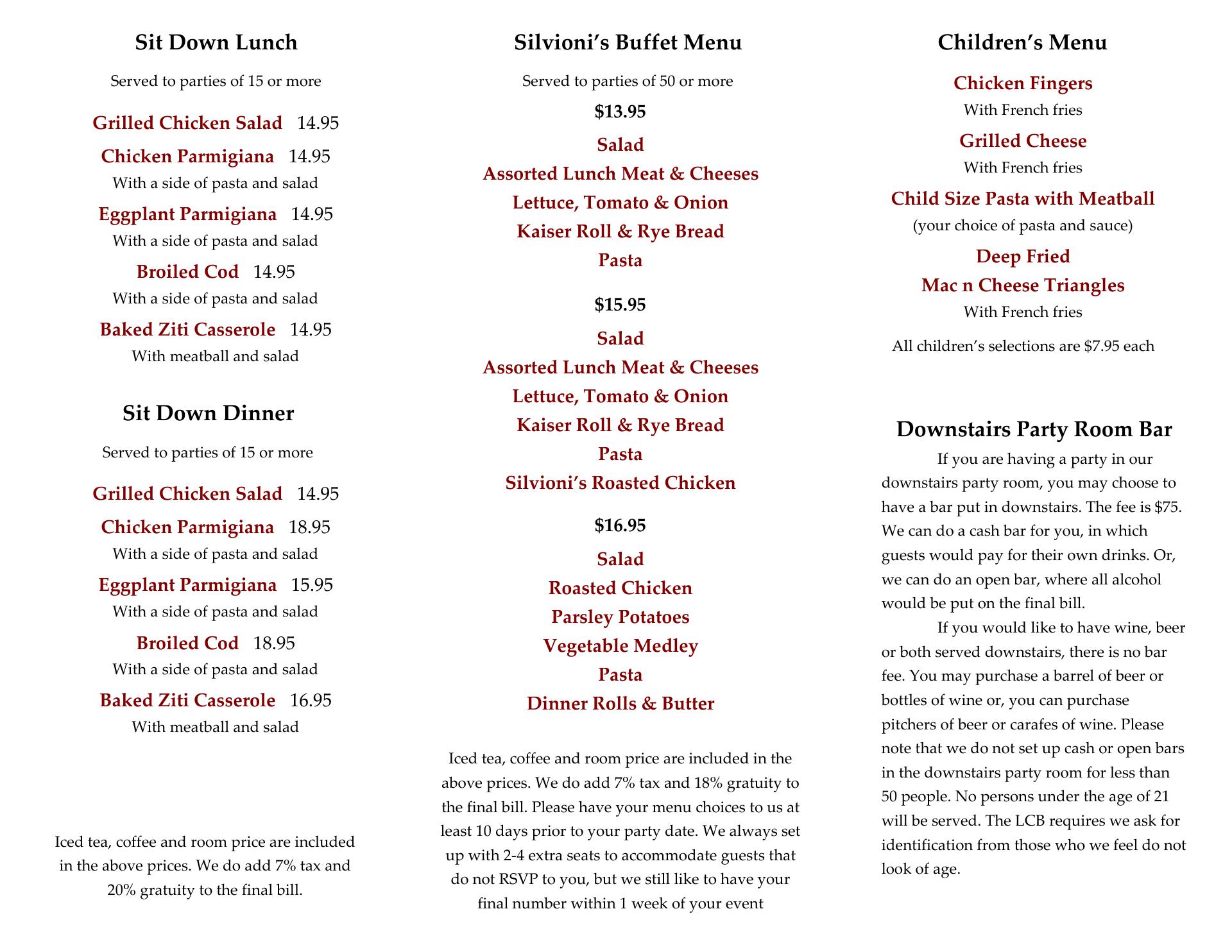 Sit Down Lunch

Served to parties of 15 or more

Grilled Chicken Salad 14.95

Chicken Parmigiana 14.95
With a side of pasta and salad

Eggplant Parmigiana 14.95
With a side of pasta and salad

Broiled Cod 14.95
With a side of pasta and salad

Baked Ziti Casserole 14.95
With meatball and salad

Sit Down Dinner

Served to parties of 15 or more

Grilled Chicken Salad 14.95

Chicken Parmigiana 18.95
With a side of pasta and salad

Eggplant Parmigiana 15.95
With a side of pasta and salad

Broiled Cod 18.95
With a side of pasta and salad

Baked Ziti Casserole 16.95
With meatball and salad

Iced tea, coffee and room price are included in the above prices. We do add 7% tax and 20% gratuity to the final bill.

Silvioni's Buffet Menu

Served to parties of 50 or more

$13.95

Salad
Assorted Lunch Meat & Cheeses
Lettuce, Tomato & Onion
Kaiser Roll & Rye Bread
Pasta

$15.95

Salad
Assorted Lunch Meat & Cheeses
Lettuce, Tomato & Onion
Kaiser Roll & Rye Bread
Pasta
Silvioni's Roasted Chicken

$16.95

Salad
Roasted Chicken
Parsley Potatoes
Vegetable Medley
Pasta
Dinner Rolls & Butter

Iced tea, coffee and room price are included in the above prices. We do add 7% tax and 18% gratuity to the final bill. Please have your menu choices to us at least 10 days prior to your party date. We always set up with 2-4 extra seats to accommodate guests that do not RSVP to you, but we still like to have your final number within 1 week of your event

Children's Menu

Chicken Fingers
With French fries

Grilled Cheese
With French fries

Child Size Pasta with Meatball
(your choice of pasta and sauce)

Deep Fried
Mac n Cheese Triangles
With French fries

All children's selections are $7.95 each

Downstairs Party Room Bar

If you are having a party in our downstairs party room, you may choose to have a bar put in downstairs. The fee is $75. We can do a cash bar for you, in which guests would pay for their own drinks. Or, we can do an open bar, where all alcohol would be put on the final bill.

If you would like to have wine, beer or both served downstairs, there is no bar fee. You may purchase a barrel of beer or bottles of wine or, you can purchase pitchers of beer or carafes of wine. Please note that we do not set up cash or open bars in the downstairs party room for less than 50 people. No persons under the age of 21 will be served. The LCB requires we ask for identification from those who we feel do not look of age.